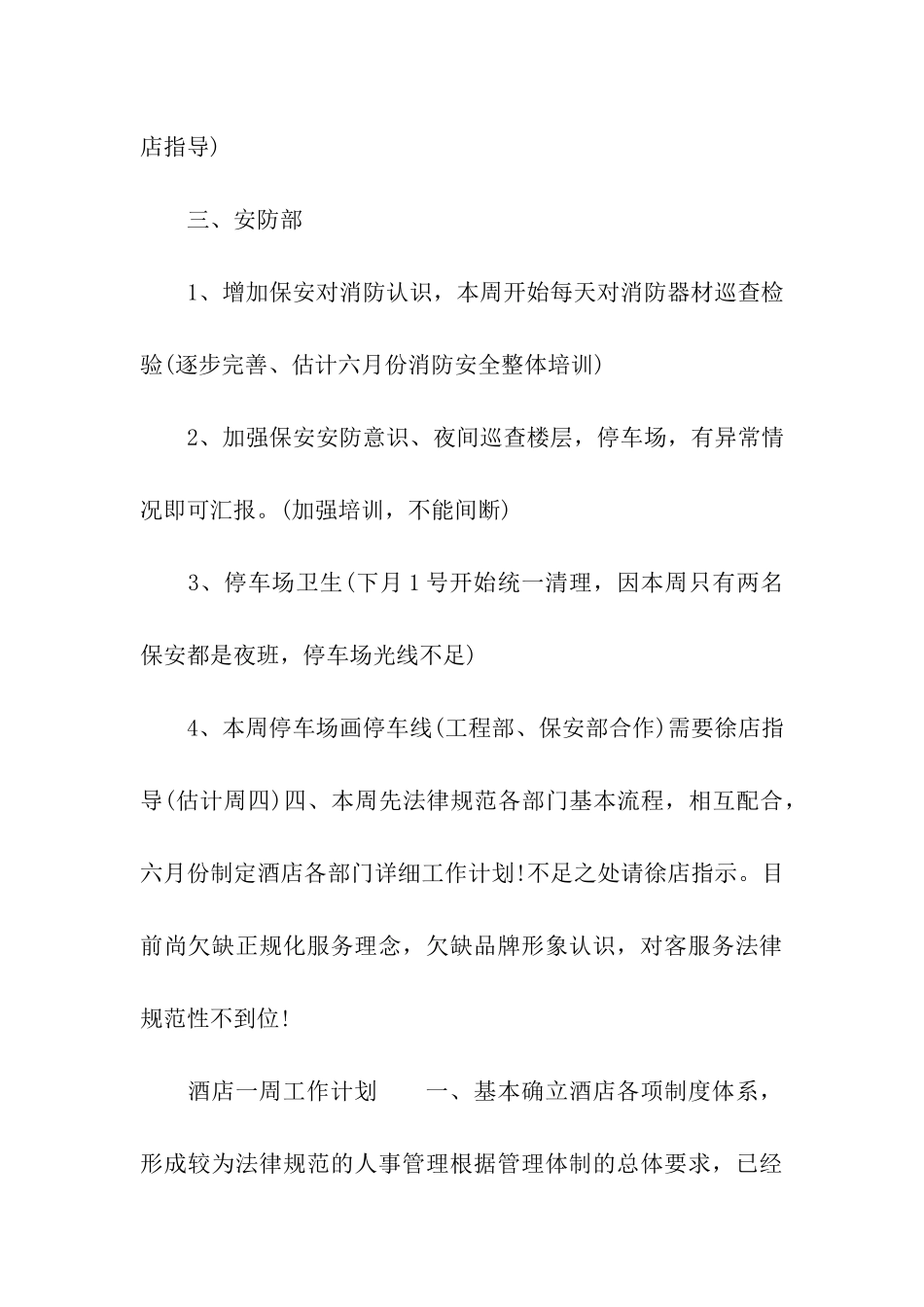 店指导)

三、安防部

1、增加保安对消防认识，本周开始每天对消防器材巡查检验(逐步完善、估计六月份消防安全整体培训)

2、加强保安安防意识、夜间巡查楼层，停车场，有异常情况即可汇报。(加强培训，不能间断)

3、停车场卫生(下月1号开始统一清理，因本周只有两名保安都是夜班，停车场光线不足)

4、本周停车场画停车线(工程部、保安部合作)需要徐店指导(估计周四)四、本周先法律规范各部门基本流程，相互配合，六月份制定酒店各部门详细工作计划!不足之处请徐店指示。目前尚欠缺正规化服务理念，欠缺品牌形象认识，对客服务法律规范性不到位!

酒店一周工作计划　　一、基本确立酒店各项制度体系，形成较为法律规范的人事管理根据管理体制的总体要求，已经